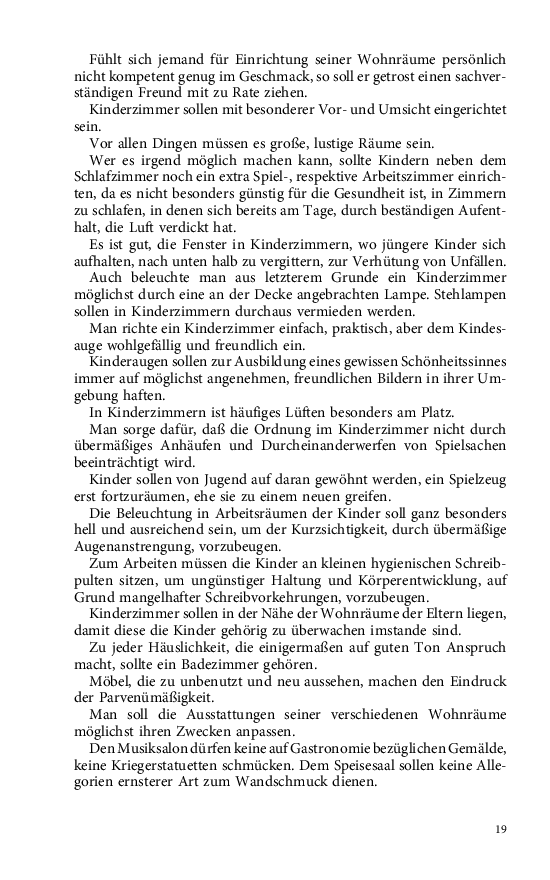 Fühlt sich jemand für Einrichtung seiner Wohnräume persönlich nicht kompetent genug im Geschmack, so soll er getrost einen sachverständigen Freund mit zu Rate ziehen.

Kinderzimmer sollen mit besonderer Vor- und Umsicht eingerichtet sein.

Vor allen Dingen müssen es große, lustige Räume sein.

Wer es irgend möglich machen kann, sollte Kindern neben dem Schlafzimmer noch ein extra Spiel-, respektive Arbeitszimmer einrichten, da es nicht besonders günstig für die Gesundheit ist, in Zimmern zu schlafen, in denen sich bereits am Tage, durch beständigen Aufenthalt, die Luft verdickt hat.

Es ist gut, die Fenster in Kinderzimmern, wo jüngere Kinder sich aufhalten, nach unten halb zu vergittern, zur Verhütung von Unfällen.

Auch beleuchte man aus letzterem Grunde ein Kinderzimmer möglichst durch eine an der Decke angebrachten Lampe. Stehlampen sollen in Kinderzimmern durchaus vermieden werden.

Man richte ein Kinderzimmer einfach, praktisch, aber dem Kindesauge wohlgefällig und freundlich ein.

Kinderaugen sollen zur Ausbildung eines gewissen Schönheitssinnes immer auf möglichst angenehmen, freundlichen Bildern in ihrer Umgebung haften.

In Kinderzimmern ist häufiges Lüften besonders am Platz.

Man sorge dafür, daß die Ordnung im Kinderzimmer nicht durch übermäßiges Anhäufen und Durcheinanderwerfen von Spielsachen beeinträchtigt wird.

Kinder sollen von Jugend auf daran gewöhnt werden, ein Spielzeug erst fortzuräumen, ehe sie zu einem neuen greifen.

Die Beleuchtung in Arbeitsräumen der Kinder soll ganz besonders hell und ausreichend sein, um der Kurzsichtigkeit, durch übermäßige Augenanstrengung, vorzubeugen.

Zum Arbeiten müssen die Kinder an kleinen hygienischen Schreibpulten sitzen, um ungünstiger Haltung und Körperentwicklung, auf Grund mangelhafter Schreibvorkehrungen, vorzubeugen.

Kinderzimmer sollen in der Nähe der Wohnräume der Eltern liegen, damit diese die Kinder gehörig zu überwachen imstande sind.

Zu jeder Häuslichkeit, die einigermaßen auf guten Ton Anspruch macht, sollte ein Badezimmer gehören.

Möbel, die zu unbenutzt und neu aussehen, machen den Eindruck der Parvenümäßigkeit.

Man soll die Ausstattungen seiner verschiedenen Wohnräume möglichst ihren Zwecken anpassen.

Den Musiksalon dürfen keine auf Gastronomie bezüglichen Gemälde, keine Kriegerstatuetten schmücken. Dem Speisesaal sollen keine Allegorien ernsterer Art zum Wandschmuck dienen.

19